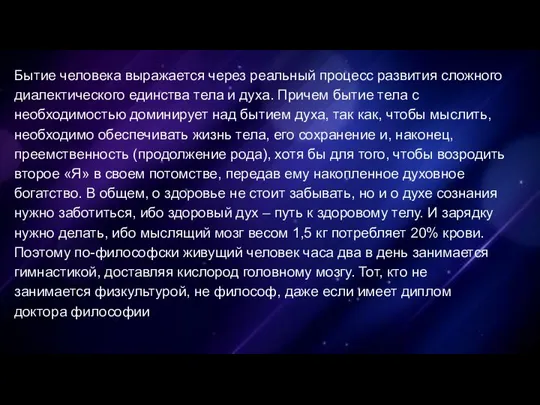 Бытие человека выражается через реальный процесс развития сложного диалектического единства тела и духа. Причем бытие тела с необходимостью доминирует над бытием духа, так как, чтобы мыслить, необходимо обеспечивать жизнь тела, его сохранение и, наконец, преемственность (продолжение рода), хотя бы для того, чтобы возродить второе «Я» в своем потомстве, передав ему накопленное духовное богатство. В общем, о здоровье не стоит забывать, но и о духе сознания нужно заботиться, ибо здоровый дух – путь к здоровому телу. И зарядку нужно делать, ибо мыслящий мозг весом 1,5 кг потребляет 20% крови. Поэтому по-философски живущий человек часа два в день занимается гимнастикой, доставляя кислород головному мозгу. Тот, кто не занимается физкультурой, не философ, даже если имеет диплом доктора философии